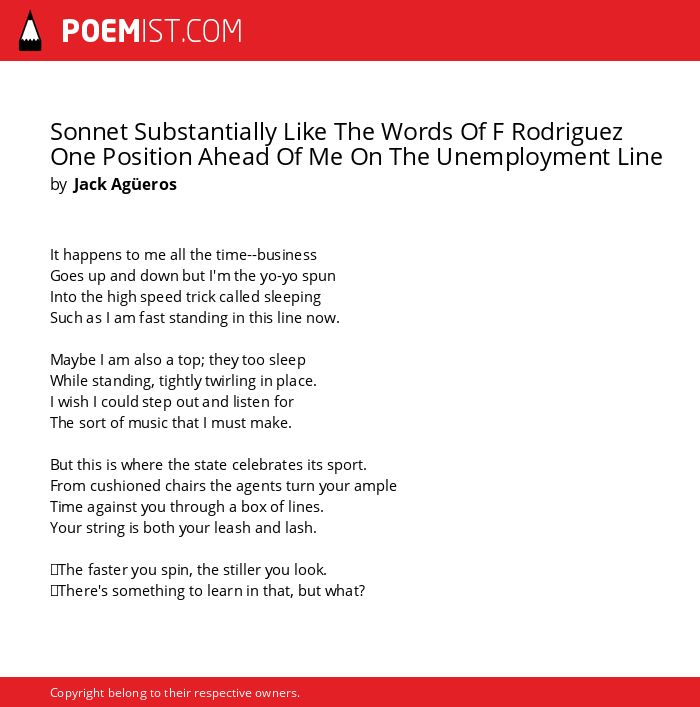 POEMIST.COM

Sonnet Substantially Like The Words Of F Rodriguez One Position Ahead Of Me On The Unemployment Line
by Jack Agüeros

It happens to me all the time--business
Goes up and down but I'm the yo-yo spun
Into the high speed trick called sleeping
Such as I am fast standing in this line now.

Maybe I am also a top; they too sleep
While standing, tightly twirling in place.
I wish I could step out and listen for
The sort of music that I must make.

But this is where the state celebrates its sport.
From cushioned chairs the agents turn your ample
Time against you through a box of lines.
Your string is both your leash and lash.

The faster you spin, the stiller you look.
There's something to learn in that, but what?

Copyright belong to their respective owners.